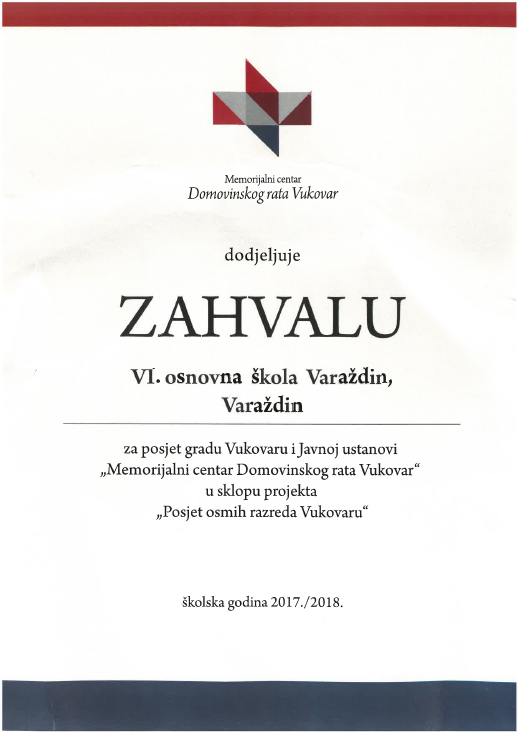 Memorijalni centar
Domovinskog rata Vukovar

dodjeljuje

ZAHVALU

VI. osnovna škola Varaždin,
Varaždin

za posjet gradu Vukovaru i Javnoj ustanovi „Memorijalni centar Domovinskog rata Vukovar“ u sklopu projekta „Posjet osmih razreda Vukovaru“

školska godina 2017./2018.